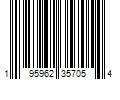 1 95962 35705 4